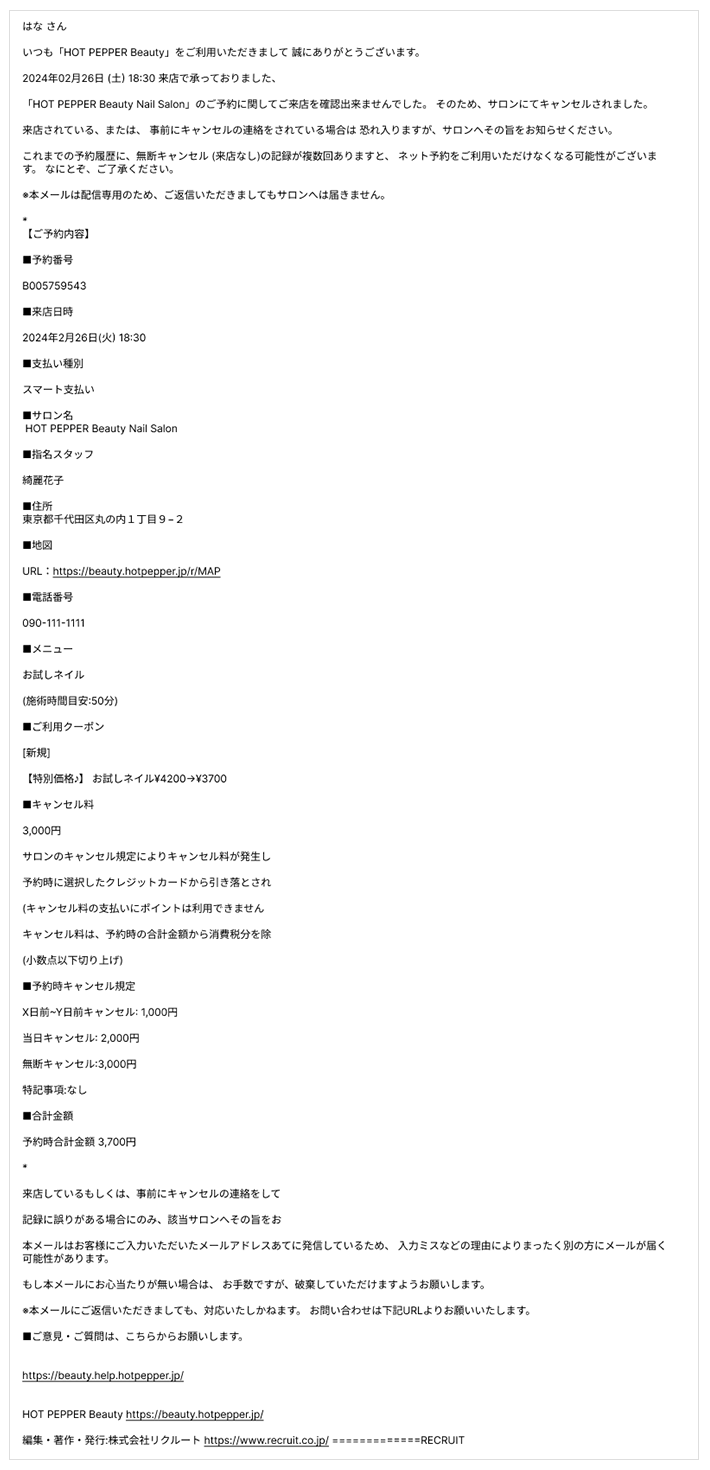 はな さん

いつも「HOT PEPPER Beauty」をご利用いただきまして 誠にありがとうございます。

2024年02月26日 (土) 18:30 来店で承っておりました、

「HOT PEPPER Beauty Nail Salon」のご予約に関してご来店を確認出来ませんでした。 そのため、サロンにてキャンセルされました。

来店されている、または、 事前にキャンセルの連絡をされている場合は 恐れ入りますが、サロンへその旨をお知らせください。

これまでの予約履歴に、無断キャンセル (来店なし)の記録が複数回ありますと、 ネット予約をご利用いただけなくなる可能性がございます。 なにとぞ、ご了承ください。

※本メールは配信専用のため、ご返信いただきましてもサロンへは届きません。

*
【ご予約内容】

■予約番号

B005759543

■来店日時

2024年2月26日(火) 18:30

■支払い種別

スマート支払い

■サロン名
HOT PEPPER Beauty Nail Salon

■指名スタッフ

綺麗花子

■住所
東京都千代田区丸の内１丁目９－２

■地図

URL：https://beauty.hotpepper.jp/r/MAP

■電話番号

090-111-1111

■メニュー

お試しネイル

(施術時間目安:50分)

■ご利用クーポン

[新規]

【特別価格♪】 お試しネイル¥4200→¥3700

■キャンセル料

3,000円

サロンのキャンセル規定によりキャンセル料が発生し

予約時に選択したクレジットカードから引き落とされ

(キャンセル料の支払いにポイントは利用できません

キャンセル料は、予約時の合計金額から消費税分を除

(小数点以下切り上げ)

■予約時キャンセル規定

X日前~Y日前キャンセル: 1,000円

当日キャンセル: 2,000円

無断キャンセル:3,000円

特記事項:なし

■合計金額

予約時合計金額 3,700円

*

来店しているもしくは、事前にキャンセルの連絡をして

記録に誤りがある場合にのみ、該当サロンへその旨をお

本メールはお客様にご入力いただいたメールアドレスあてに発信しているため、 入力ミスなどの理由によりまったく別の方にメールが届く可能性があります。

もし本メールにお心当たりが無い場合は、 お手数ですが、破棄していただけますようお願いします。

※本メールにご返信いただきましても、対応いたしかねます。 お問い合わせは下記URLよりお願いいたします。

■ご意見・ご質問は、こちらからお願いします。

https://beauty.help.hotpepper.jp/

HOT PEPPER Beauty https://beauty.hotpepper.jp/

編集・著作・発行:株式会社リクルート https://www.recruit.co.jp/ =============RECRUIT